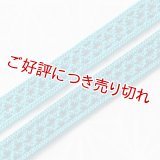 ご好評につき売り切れ